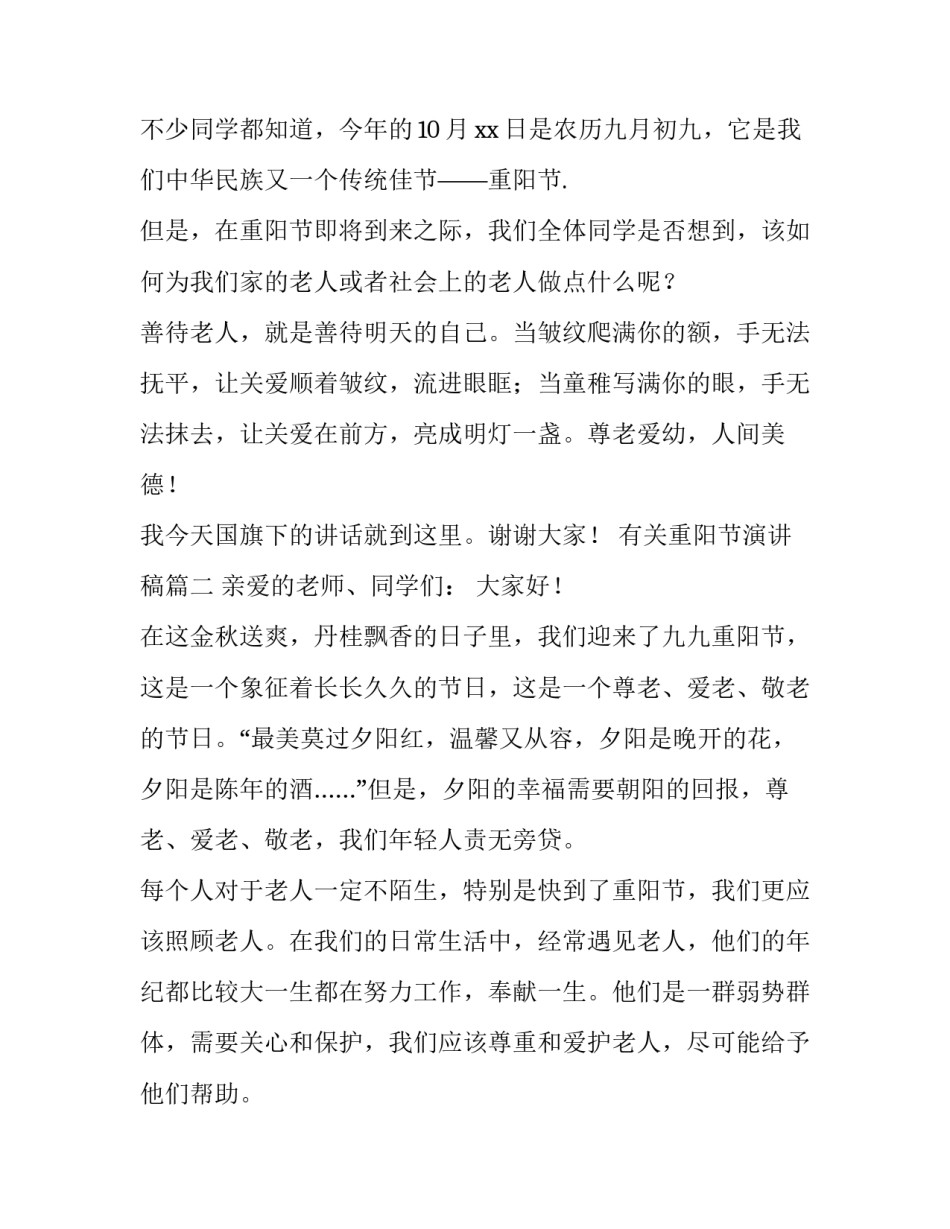 不少同学都知道，今年的10月xx日是农历九月初九，它是我们中华民族又一个传统佳节——重阳节.

但是，在重阳节即将到来之际，我们全体同学是否想到，该如何为我们家的老人或者社会上的老人做点什么呢？

善待老人，就是善待明天的自己。当皱纹爬满你的额，手无法抚平，让关爱顺着皱纹，流进眼眶；当童稚写满你的眼，手无法抹去，让关爱在前方，亮成明灯一盏。尊老爱幼，人间美德！

我今天国旗下的讲话就到这里。谢谢大家！ 有关重阳节演讲稿篇二 亲爱的老师、同学们： 大家好！

在这金秋送爽，丹桂飘香的日子里，我们迎来了九九重阳节，这是一个象征着长长久久的节日，这是一个尊老、爱老、敬老的节日。“最美莫过夕阳红，温馨又从容，夕阳是晚开的花，夕阳是陈年的酒……”但是，夕阳的幸福需要朝阳的回报，尊老、爱老、敬老，我们年轻人责无旁贷。

每个人对于老人一定不陌生，特别是快到了重阳节，我们更应该照顾老人。在我们的日常生活中，经常遇见老人，他们的年纪都比较大一生都在努力工作，奉献一生。他们是一群弱势群体，需要关心和保护，我们应该尊重和爱护老人，尽可能给予他们帮助。